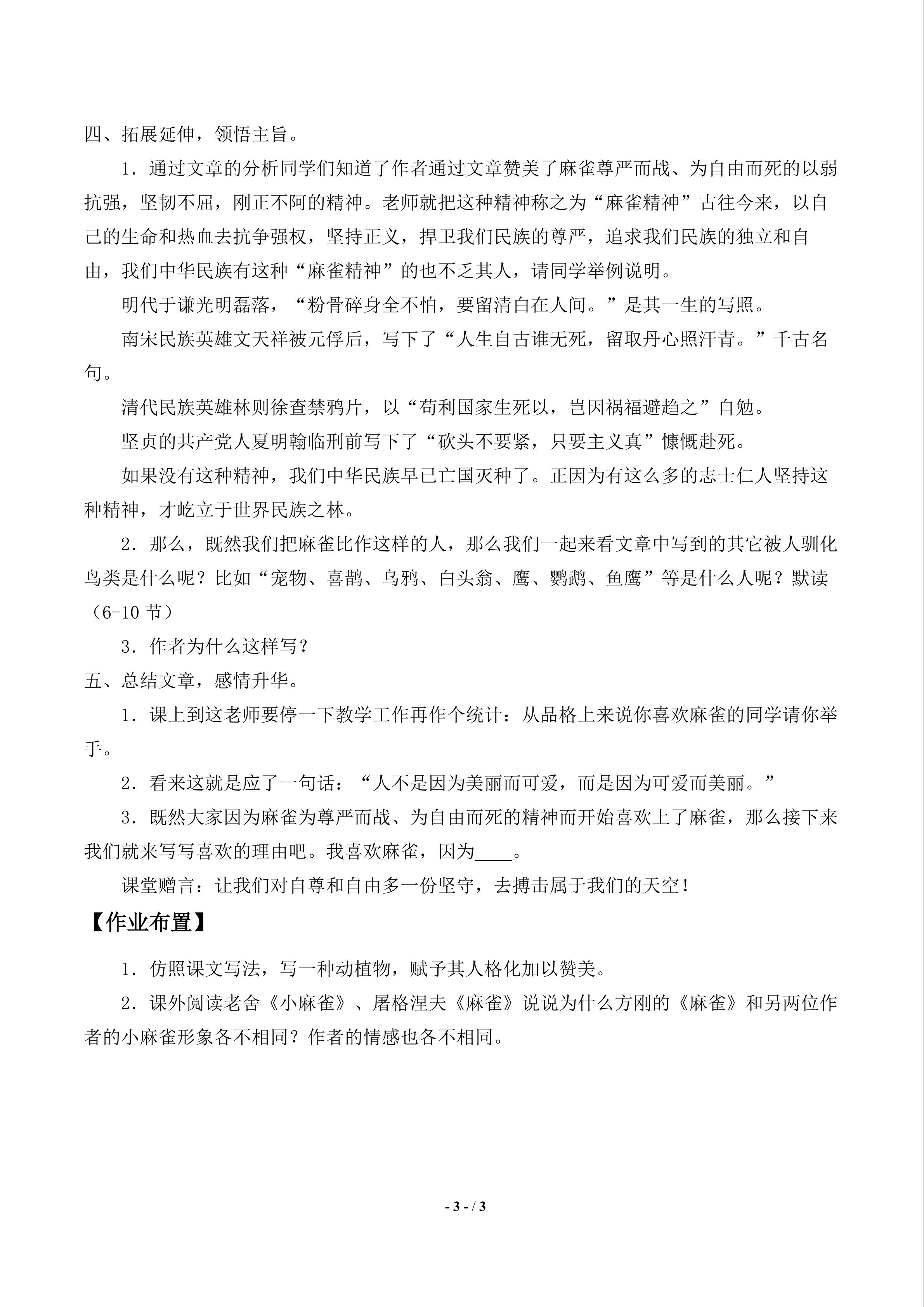 四、拓展延伸，领悟主旨。

1．通过文章的分析同学们知道了作者通过文章赞美了麻雀尊严而战、为自由而死的以弱抗强，坚韧不屈，刚正不阿的精神。老师就把这种精神称之为“麻雀精神”古往今来，以自己的生命和热血去抗争强权，坚持正义，捍卫我们民族的尊严，追求我们民族的独立和自由，我们中华民族有这种“麻雀精神”的也不乏其人，请同学举例说明。

明代于谦光明磊落，“粉骨碎身全不怕，要留清白在人间。”是其一生的写照。

南宋民族英雄文天祥被元俘后，写下了“人生自古谁无死，留取丹心照汗青。”千古名句。

清代民族英雄林则徐查禁鸦片，以“苟利国家生死以，岂因祸福避趋之”自勉。

坚贞的共产党人夏明翰临刑前写下了“砍头不要紧，只要主义真”慷慨赴死。

如果没有这种精神，我们中华民族早已亡国灭种了。正因为有这么多的志士仁人坚持这种精神，才屹立于世界民族之林。

2．那么，既然我们把麻雀比作这样的人，那么我们一起来看文章中写到的其它被人驯化鸟类是什么呢？比如“宠物、喜鹊、乌鸦、白头翁、鹰、鹦鹉、鱼鹰”等是什么人呢？默读（6-10节）

3．作者为什么这样写？

五、总结文章，感情升华。

1．课上到这老师要停一下教学工作再作个统计：从品格上来说你喜欢麻雀的同学请你举手。

2．看来这就是应了一句话：“人不是因为美丽而可爱，而是因为可爱而美丽。”

3．既然大家因为麻雀为尊严而战、为自由而死的精神而开始喜欢上了麻雀，那么接下来我们就来写写喜欢的理由吧。我喜欢麻雀，因为____。

课堂赠言：让我们对自尊和自由多一份坚守，去搏击属于我们的天空！

【作业布置】

1．仿照课文写法，写一种动植物，赋予其人格化加以赞美。

2．课外阅读老舍《小麻雀》、屠格涅夫《麻雀》说说为什么方刚的《麻雀》和另两位作者的小麻雀形象各不相同？作者的情感也各不相同。

- 3 - / 3